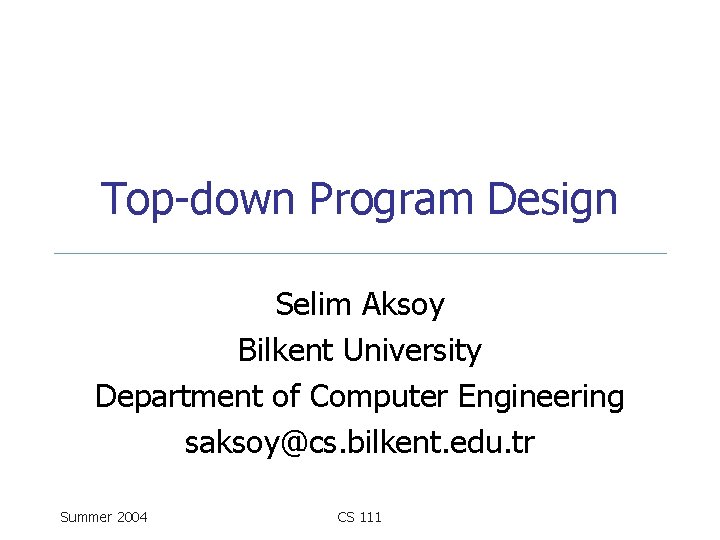 Top-down Program Design

Selim Aksoy
Bilkent University
Department of Computer Engineering
saksoy@cs.bilkent.edu.tr

Summer 2004

CS 111